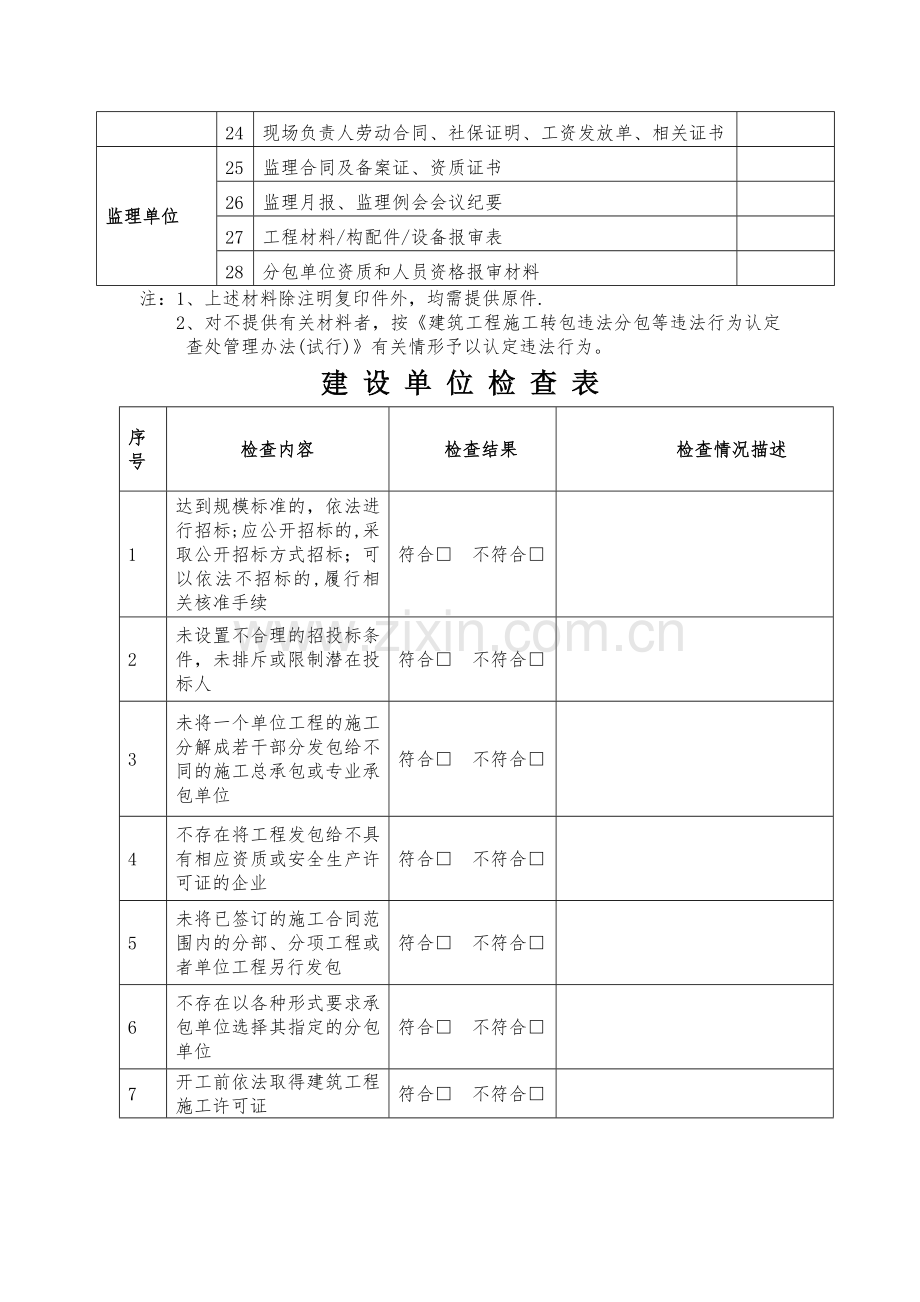 |  | 24 | 现场负责人劳动合同、社保证明、工资发放单、相关证书 |  |
|---|---|---|---|
| 监理单位 | 25 | 监理合同及备案证、资质证书 |  |
|  | 26 | 监理月报、监理例会会议纪要 |  |
|  | 27 | 工程材料/构配件/设备报审表 |  |
|  | 28 | 分包单位资质和人员资格报审材料 |  |

注：1、上述材料除注明复印件外，均需提供原件.

2、对不提供有关材料者，按《建筑工程施工转包违法分包等违法行为认定查处管理办法(试行)》有关情形予以认定违法行为。

建设单位检查表

| 序号 | 检查内容 | 检查结果 | 检查情况描述 |
|---|---|---|---|
| 1 | 达到规模标准的，依法进行招标;应公开招标的,采取公开招标方式招标；可以依法不招标的,履行相关核准手续 | 符合☐ 不符合☐ |  |
| 2 | 未设置不合理的招投标条件，未排斥或限制潜在投标人 | 符合☐ 不符合☐ |  |
| 3 | 未将一个单位工程的施工分解成若干部分发包给不同的施工总承包或专业承包单位 | 符合☐ 不符合☐ |  |
| 4 | 不存在将工程发包给不具有相应资质或安全生产许可证的企业 | 符合☐ 不符合☐ |  |
| 5 | 未将已签订的施工合同范围内的分部、分项工程或者单位工程另行发包 | 符合☐ 不符合☐ |  |
| 6 | 不存在以各种形式要求承包单位选择其指定的分包单位 | 符合☐ 不符合☐ |  |
| 7 | 开工前依法取得建筑工程施工许可证 | 符合☐ 不符合☐ |  |

www.zixin.com.cn